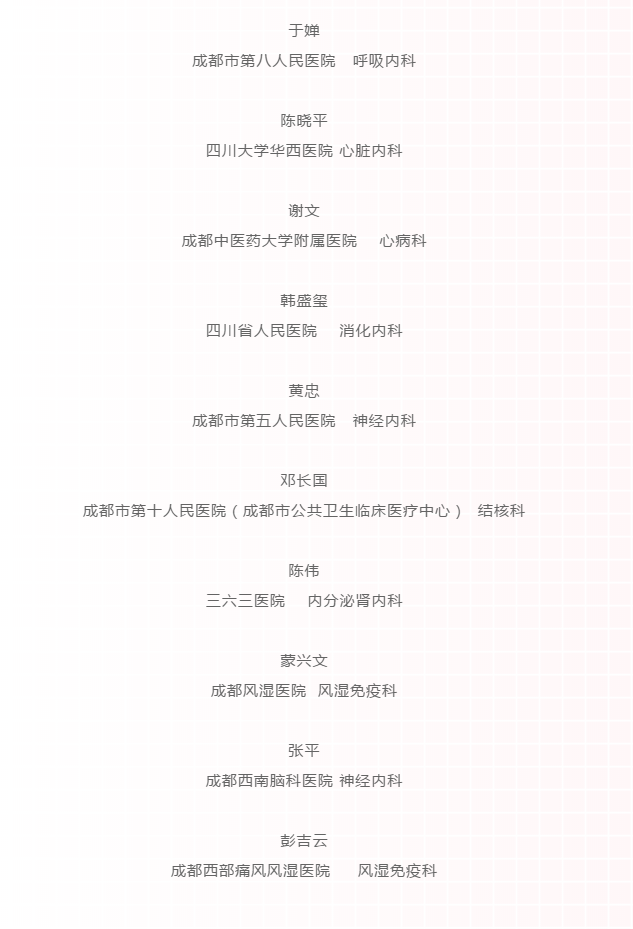 于婵
成都市第八人民医院 呼吸内科

陈晓平
四川大学华西医院 心脏内科

谢文
成都中医药大学附属医院 心病科

韩盛玺
四川省人民医院 消化内科

黄忠
成都市第五人民医院 神经内科

邓长国
成都市第十人民医院（成都市公共卫生临床医疗中心） 结核科

陈伟
三六三医院 内分泌肾内科

蒙兴文
成都风湿医院 风湿免疫科

张平
成都西南脑科医院 神经内科

彭吉云
成都西部痛风风湿医院 风湿免疫科